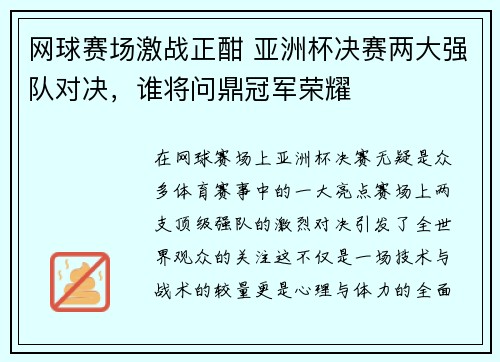 网球赛场激战正酣 亚洲杯决赛两大强队对决，谁将问鼎冠军荣耀

在网球赛场上亚洲杯决赛无疑是众多体育赛事中的一大亮点赛场上两支顶级强队的激烈对决引发了全世界观众的关注这不仅是一场技术与战术的较量更是心理与体力的全面